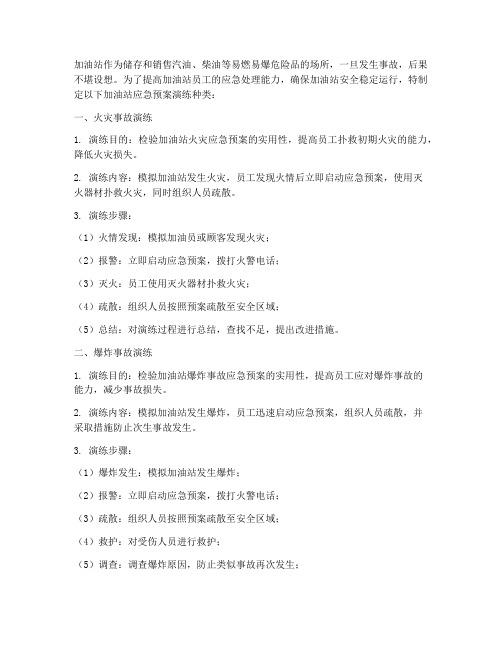 加油站作为储存和销售汽油、柴油等易燃易爆危险品的场所，一旦发生事故，后果不堪设想。为了提高加油站员工的应急处理能力，确保加油站安全稳定运行，特制定以下加油站应急预案演练种类：

一、火灾事故演练

1. 演练目的：检验加油站火灾应急预案的实用性，提高员工扑救初期火灾的能力，降低火灾损失。

2. 演练内容：模拟加油站发生火灾，员工发现火情后立即启动应急预案，使用灭火器材扑救火灾，同时组织人员疏散。

3. 演练步骤：

（1）火情发现：模拟加油员或顾客发现火灾；

（2）报警：立即启动应急预案，拨打火警电话；

（3）灭火：员工使用灭火器材扑救火灾；

（4）疏散：组织人员按照预案疏散至安全区域；

（5）总结：对演练过程进行总结，查找不足，提出改进措施。

二、爆炸事故演练

1. 演练目的：检验加油站爆炸事故应急预案的实用性，提高员工应对爆炸事故的能力，减少事故损失。

2. 演练内容：模拟加油站发生爆炸，员工迅速启动应急预案，组织人员疏散，并采取措施防止次生事故发生。

3. 演练步骤：

（1）爆炸发生：模拟加油站发生爆炸；

（2）报警：立即启动应急预案，拨打火警电话；

（3）疏散：组织人员按照预案疏散至安全区域；

（4）救护：对受伤人员进行救护；

（5）调查：调查爆炸原因，防止类似事故再次发生；